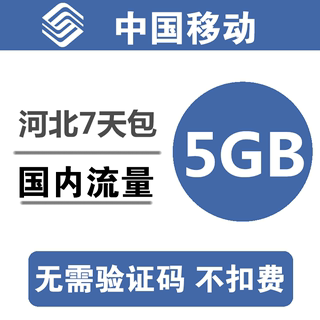 中国移动

河北7天包

国内流量

5GB

无需验证码 不扣费